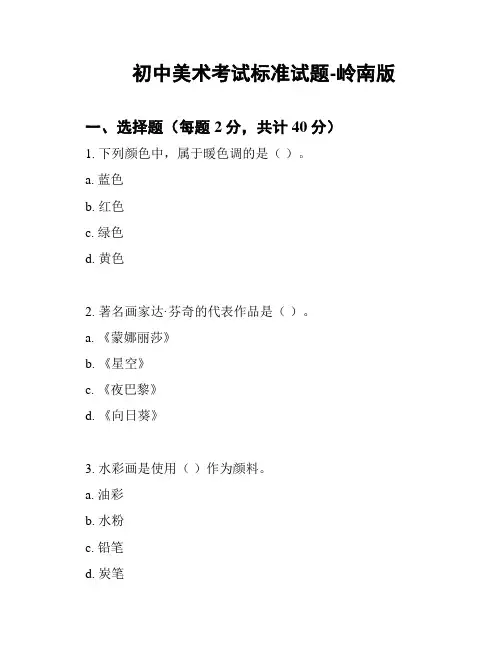 初中美术考试标准试题-岭南版

一、选择题（每题 2 分，共计 40 分）

1. 下列颜色中，属于暖色调的是（ ）。

a. 蓝色

b. 红色

c. 绿色

d. 黄色

2. 著名画家达·芬奇的代表作品是（ ）。

a. 《蒙娜丽莎》

b. 《星空》

c. 《夜巴黎》

d. 《向日葵》

3. 水彩画是使用（ ）作为颜料。

a. 油彩

b. 水粉

c. 铅笔

d. 炭笔